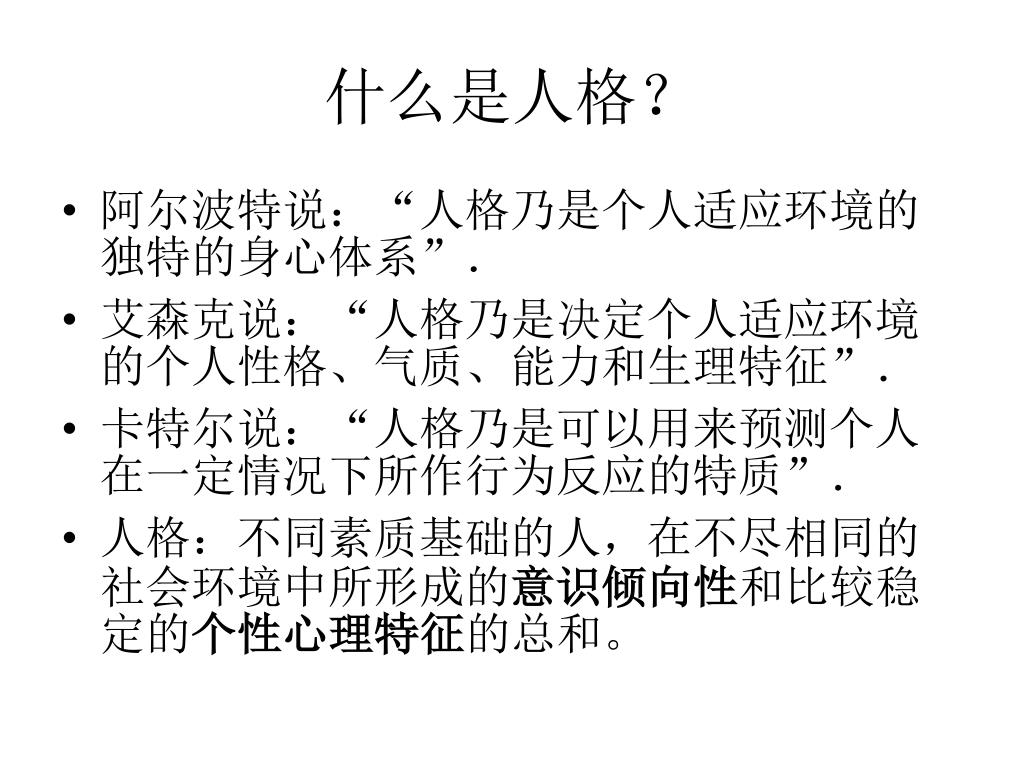 什么是人格？

• 阿尔波特说：“人格乃是个人适应环境的独特的身心体系”.
• 艾森克说：“人格乃是决定个人适应环境的个人性格、气质、能力和生理特征”.
• 卡特尔说：“人格乃是可以用来预测个人在一定情况下所作行为反应的特质”.
• 人格：不同素质基础的人，在不尽相同的社会环境中所形成的意识倾向性和比较稳定的个性心理特征的总和。